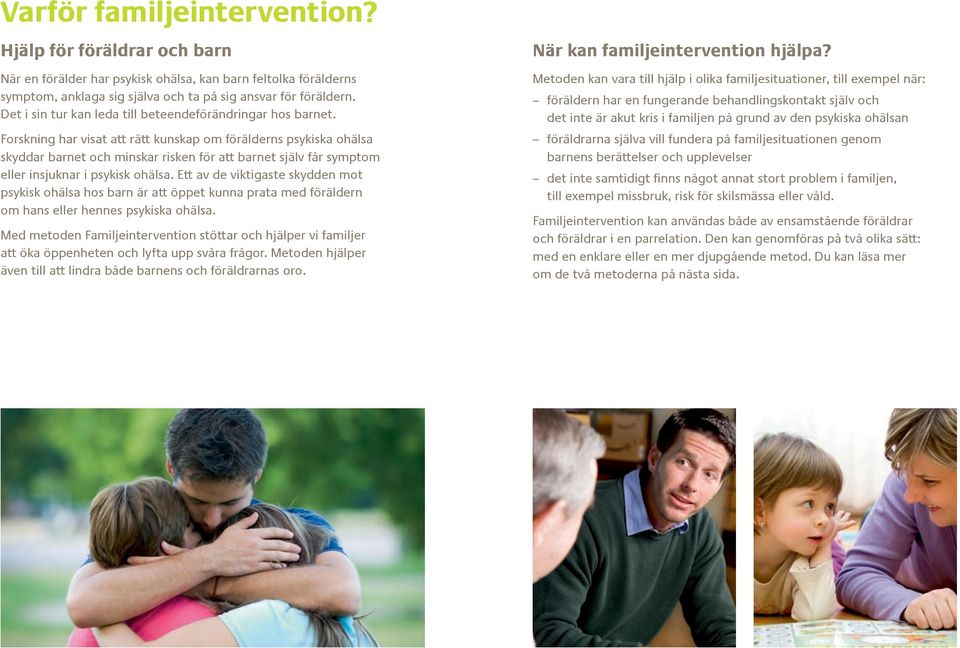 Varför familjeintervention?

Hjälp för föräldrar och barn

När en förälder har psykisk ohälsa, kan barn feltolka förälderns symptom, anklaga sig själva och ta på sig ansvar för föräldern. Det i sin tur kan leda till beteendeförändringar hos barnet.

Forskning har visat att rätt kunskap om förälderns psykiska ohälsa skyddar barnet och minskar risken för att barnet själv får symptom eller insjuknar i psykisk ohälsa. Ett av de viktigaste skydden mot psykisk ohälsa hos barn är att öppet kunna prata med föräldern om hans eller hennes psykiska ohälsa.

Med metoden Familjeintervention stöttar och hjälper vi familjer att öka öppenheten och lyfta upp svåra frågor. Metoden hjälper även till att lindra både barnens och föräldrarnas oro.

När kan familjeintervention hjälpa?

Metoden kan vara till hjälp i olika familjesituationer, till exempel när:

– föräldern har en fungerande behandlingskontakt själv och det inte är akut kris i familjen på grund av den psykiska ohälsan

– föräldrarna själva vill fundera på familjesituationen genom barnens berättelser och upplevelser

– det inte samtidigt finns något annat stort problem i familjen, till exempel missbruk, risk för skilsmässa eller våld.

Familjeintervention kan användas både av ensamstående föräldrar och föräldrar i en parrelation. Den kan genomföras på två olika sätt: med en enklare eller en mer djupgående metod. Du kan läsa mer om de två metoderna på nästa sida.